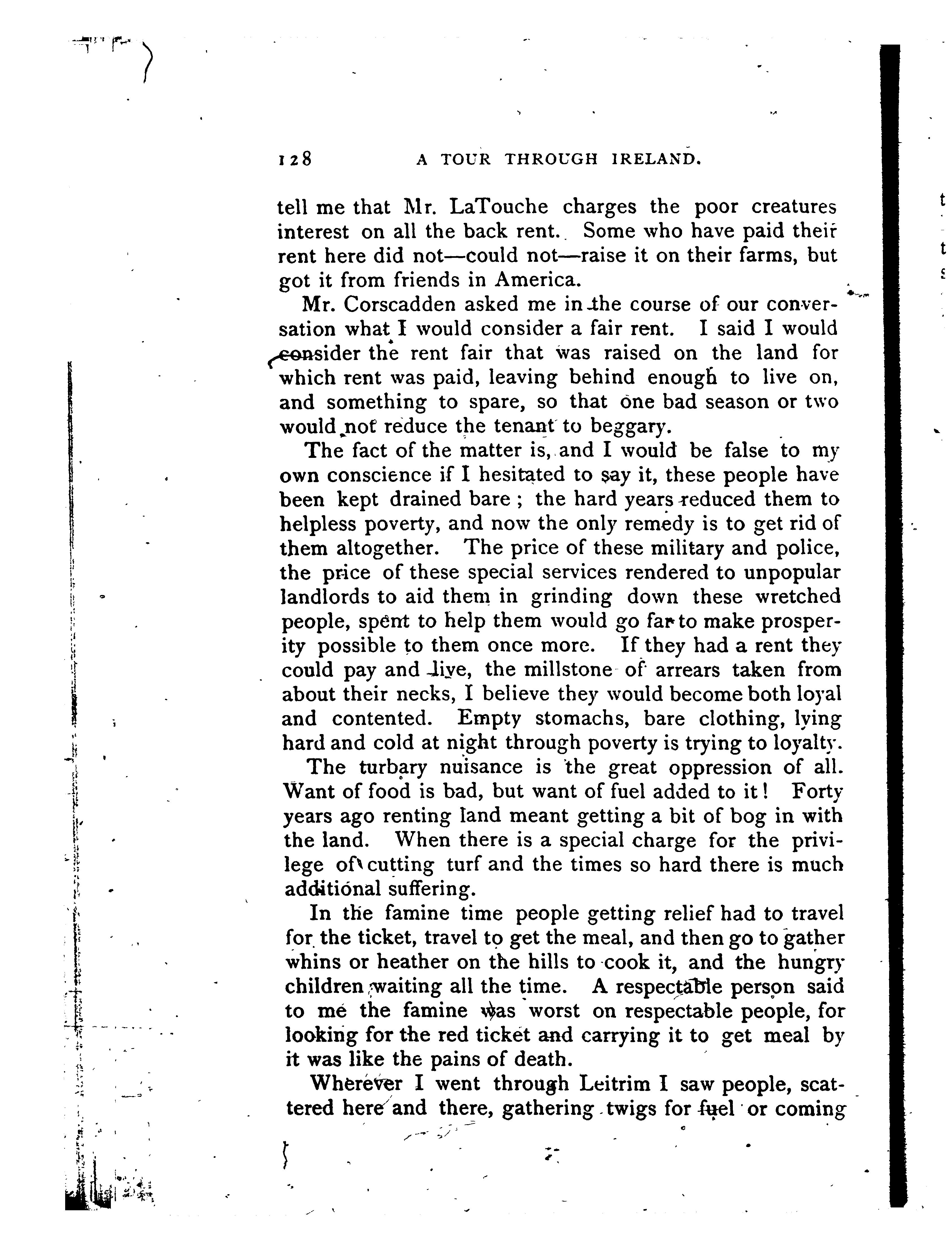 128 A TOUR THROUGH IRELAND.

tell me that Mr. LaTouche charges the poor creatures interest on all the back rent. Some who have paid their rent here did not—could not—raise it on their farms, but got it from friends in America.

Mr. Corscadden asked me in the course of our conversation what I would consider a fair rent. I said I would consider the rent fair that was raised on the land for which rent was paid, leaving behind enough to live on, and something to spare, so that one bad season or two would not reduce the tenant to beggary.

The fact of the matter is, and I would be false to my own conscience if I hesitated to say it, these people have been kept drained bare; the hard years reduced them to helpless poverty, and now the only remedy is to get rid of them altogether. The price of these military and police, the price of these special services rendered to unpopular landlords to aid them in grinding down these wretched people, spent to help them would go far to make prosperity possible to them once more. If they had a rent they could pay and live, the millstone of arrears taken from about their necks, I believe they would become both loyal and contented. Empty stomachs, bare clothing, lying hard and cold at night through poverty is trying to loyalty.

The turbary nuisance is the great oppression of all. Want of food is bad, but want of fuel added to it! Forty years ago renting land meant getting a bit of bog in with the land. When there is a special charge for the privilege of cutting turf and the times so hard there is much additional suffering.

In the famine time people getting relief had to travel for the ticket, travel to get the meal, and then go to gather whins or heather on the hills to cook it, and the hungry children waiting all the time. A respectable person said to me the famine was worst on respectable people, for looking for the red ticket and carrying it to get meal by it was like the pains of death.

Wherever I went through Leitrim I saw people, scattered here and there, gathering twigs for fuel or coming